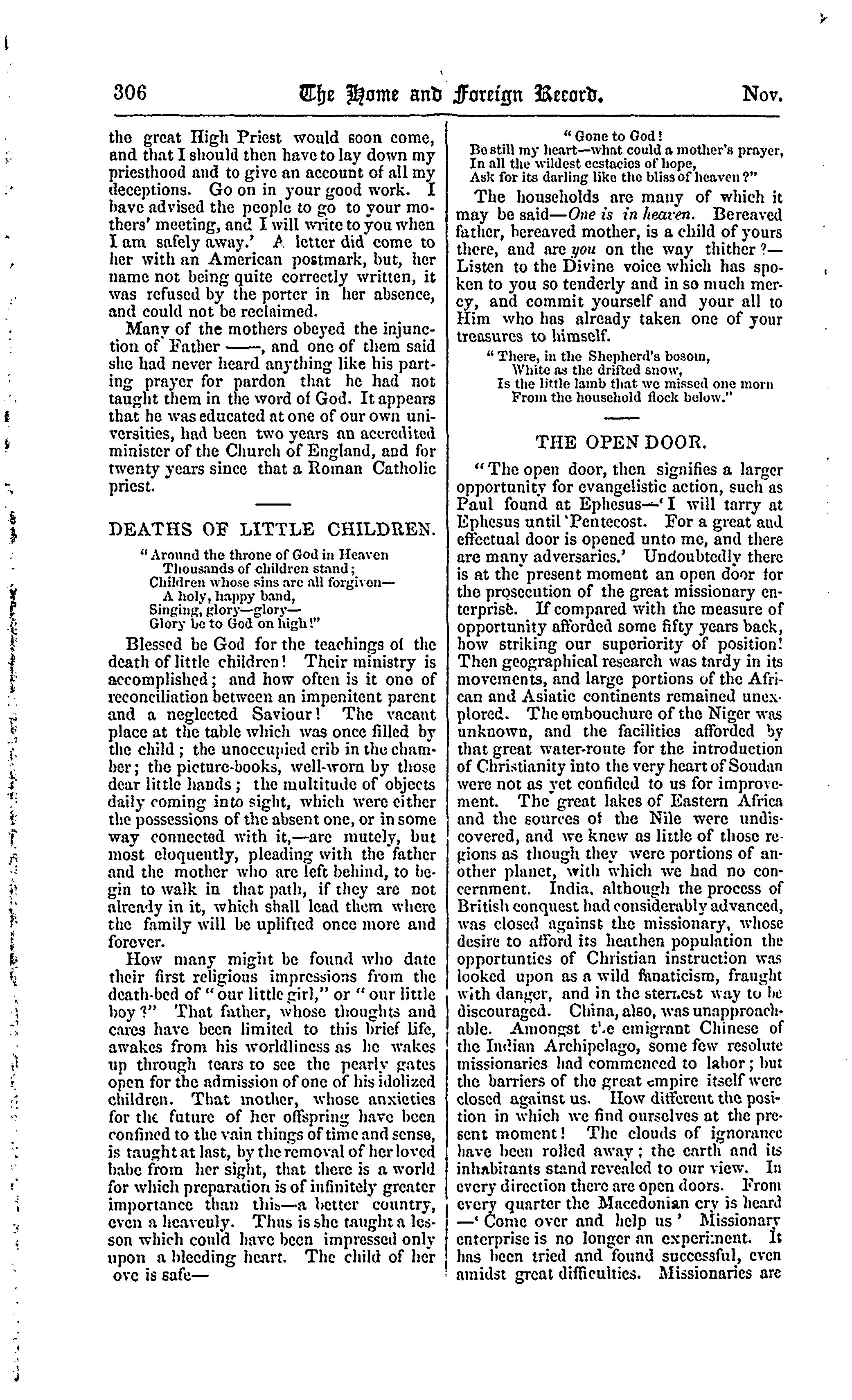 306 The Home and Foreign Record. Nov.

the great High Priest would soon come, and that I should then have to lay down my priesthood and to give an account of all my deceptions. Go on in your good work. I have advised the people to go to your mothers' meeting, and I will write to you when I am safely away.' A letter did come to her with an American postmark, but, her name not being quite correctly written, it was refused by the porter in her absence, and could not be reclaimed.

Many of the mothers obeyed the injunction of Father ——, and one of them said she had never heard anything like his parting prayer for pardon that he had not taught them in the word of God. It appears that he was educated at one of our own universities, had been two years an accredited minister of the Church of England, and for twenty years since that a Roman Catholic priest.

DEATHS OF LITTLE CHILDREN.

"Around the throne of God in Heaven
Thousands of children stand;
Children whose sins are all forgiven—
A holy, happy band,
Singing, glory—glory—
Glory be to God on high!"

Blessed be God for the teachings of the death of little children! Their ministry is accomplished; and how often is it one of reconciliation between an impenitent parent and a neglected Saviour! The vacant place at the table which was once filled by the child; the unoccupied crib in the chamber; the picture-books, well-worn by those dear little hands; the multitude of objects daily coming into sight, which were either the possessions of the absent one, or in some way connected with it,—are mutely, but most eloquently, pleading with the father and the mother who are left behind, to begin to walk in that path, if they are not already in it, which shall lead them where the family will be uplifted once more and forever.

How many might be found who date their first religious impressions from the death-bed of "our little girl," or "our little boy?" That father, whose thoughts and cares have been limited to this brief life, awakes from his worldliness as he wakes up through tears to see the pearly gates open for the admission of one of his idolized children. That mother, whose anxieties for the future of her offspring have been confined to the vain things of time and sense, is taught at last, by the removal of her loved babe from her sight, that there is a world for which preparation is of infinitely greater importance than this—a better country, even a heavenly. Thus is she taught a lesson which could have been impressed only upon a bleeding heart. The child of her ove is safe—

"Gone to God!
Be still my heart—what could a mother's prayer,
In all the wildest ecstacies of hope,
Ask for its darling like the bliss of heaven?"

The households are many of which it may be said—One is in heaven. Bereaved father, bereaved mother, is a child of yours there, and are you on the way thither?—Listen to the Divine voice which has spoken to you so tenderly and in so much mercy, and commit yourself and your all to Him who has already taken one of your treasures to himself.

"There, in the Shepherd's bosom,
White as the drifted snow,
Is the little lamb that we missed one morn
From the household flock below."

THE OPEN DOOR.

"The open door, then signifies a larger opportunity for evangelistic action, such as Paul found at Ephesus—'I will tarry at Ephesus until Pentecost. For a great and effectual door is opened unto me, and there are many adversaries.' Undoubtedly there is at the present moment an open door for the prosecution of the great missionary enterprise. If compared with the measure of opportunity afforded some fifty years back, how striking our superiority of position! Then geographical research was tardy in its movements, and large portions of the African and Asiatic continents remained unexplored. The embouchure of the Niger was unknown, and the facilities afforded by that great water-route for the introduction of Christianity into the very heart of Soudan were not as yet confided to us for improvement. The great lakes of Eastern Africa and the sources of the Nile were undiscovered, and we knew as little of those regions as though they were portions of another planet, with which we had no concernment. India, although the process of British conquest had considerably advanced, was closed against the missionary, whose desire to afford its heathen population the opportunties of Christian instruction was looked upon as a wild fanaticism, fraught with danger, and in the sternest way to be discouraged. China, also, was unapproachable. Amongst the emigrant Chinese of the Indian Archipelago, some few resolute missionaries had commenced to labor; but the barriers of the great empire itself were closed against us. How different the position in which we find ourselves at the present moment! The clouds of ignorance have been rolled away; the earth and its inhabitants stand revealed to our view. In every direction there are open doors. From every quarter the Macedonian cry is heard —'Come over and help us' Missionary enterprise is no longer an experiment. It has been tried and found successful, even amidst great difficulties. Missionaries are